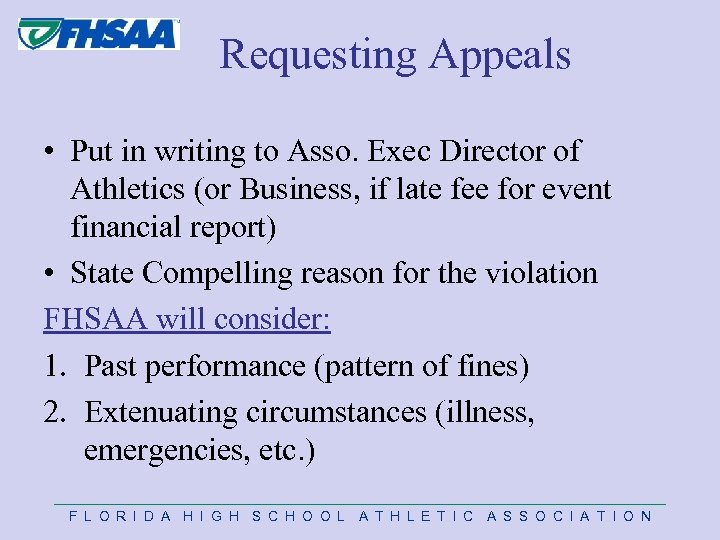 FHSAA

Requesting Appeals

• Put in writing to Asso. Exec Director of Athletics (or Business, if late fee for event financial report)
• State Compelling reason for the violation

FHSAA will consider:

1. Past performance (pattern of fines)
2. Extenuating circumstances (illness, emergencies, etc.)

FLORIDA HIGH SCHOOL ATHLETIC ASSOCIATION